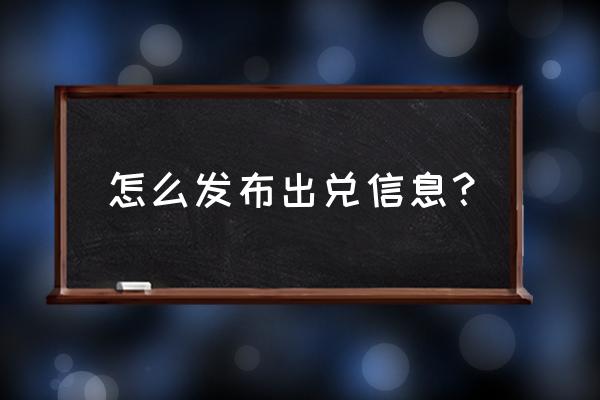 怎么发布出兑信息？